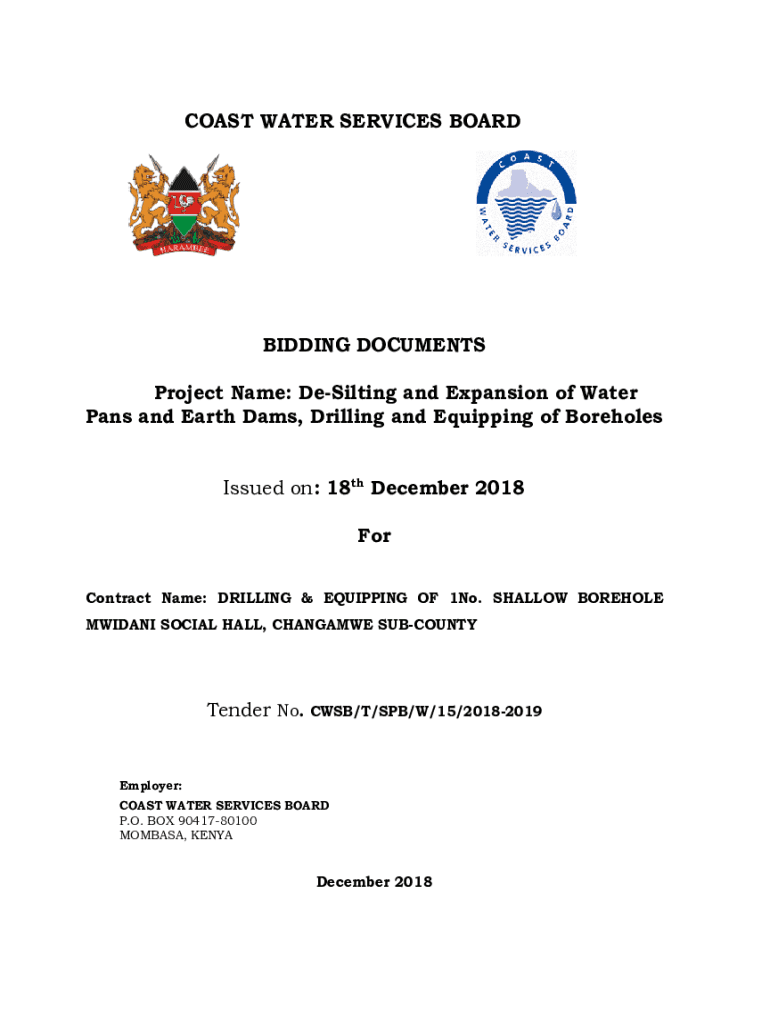 COAST WATER SERVICES BOARD

HARAMBEE

COAST WATER SERVICES BOARD

BIDDING DOCUMENTS

Project Name: De-Silting and Expansion of Water Pans and Earth Dams, Drilling and Equipping of Boreholes

Issued on: 18$^{th}$ December 2018

For

Contract Name: DRILLING & EQUIPPING OF 1No. SHALLOW BOREHOLE MWIDANI SOCIAL HALL, CHANGAMWE SUB-COUNTY

Tender No. CWSB/T/SPB/W/15/2018-2019

Employer:
COAST WATER SERVICES BOARD
P.O. BOX 90417-80100
MOMBASA, KENYA

December 2018